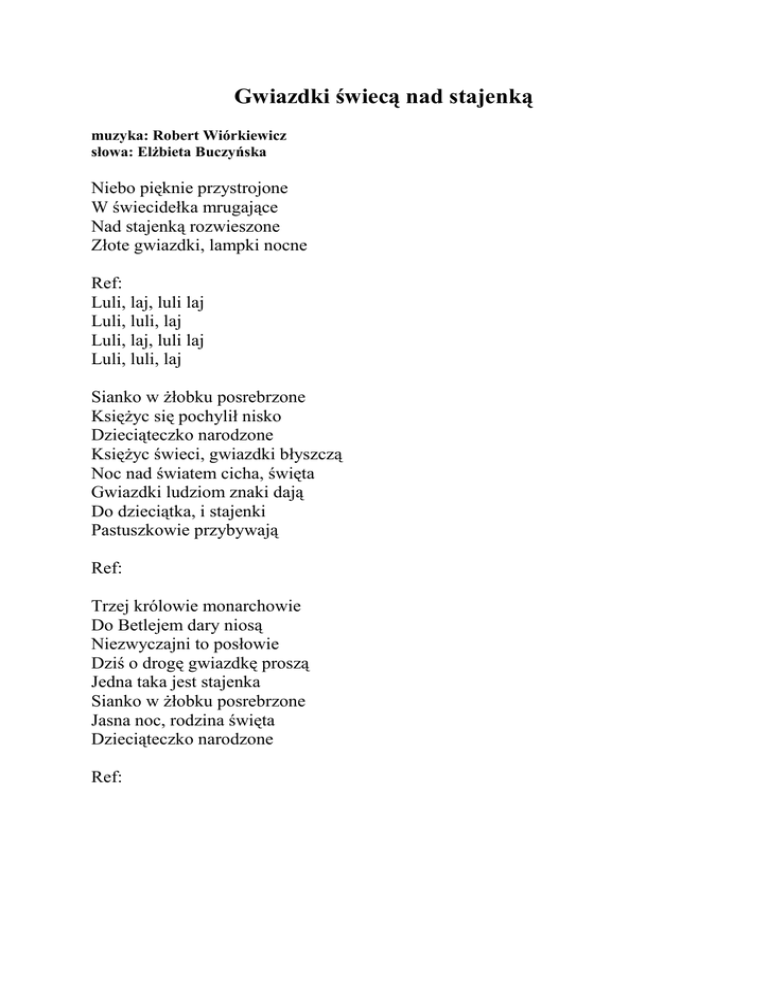 Gwiazdki świecą nad stajenką

muzyka: Robert Wiórkiewicz
słowa: Elżbieta Buczyńska

Niebo pięknie przystrojone
W świecidełka mrugające
Nad stajenką rozwieszone
Złote gwiazdki, lampki nocne

Ref:
Luli, laj, luli laj
Luli, luli, laj
Luli, laj, luli laj
Luli, luli, laj

Sianko w żłobku posrebrzone
Księżyc się pochylił nisko
Dzieciąteczko narodzone
Księżyc świeci, gwiazdki błyszczą
Noc nad światem cicha, święta
Gwiazdki ludziom znaki dają
Do dzieciątka, i stajenki
Pastuszkowie przybywają

Ref:

Trzej królowie monarchowie
Do Betlejem dary niosą
Niezwyczajni to posłowie
Dziś o drogę gwiazdkę proszą
Jedna taka jest stajenka
Sianko w żłobku posrebrzone
Jasna noc, rodzina święta
Dzieciąteczko narodzone

Ref: